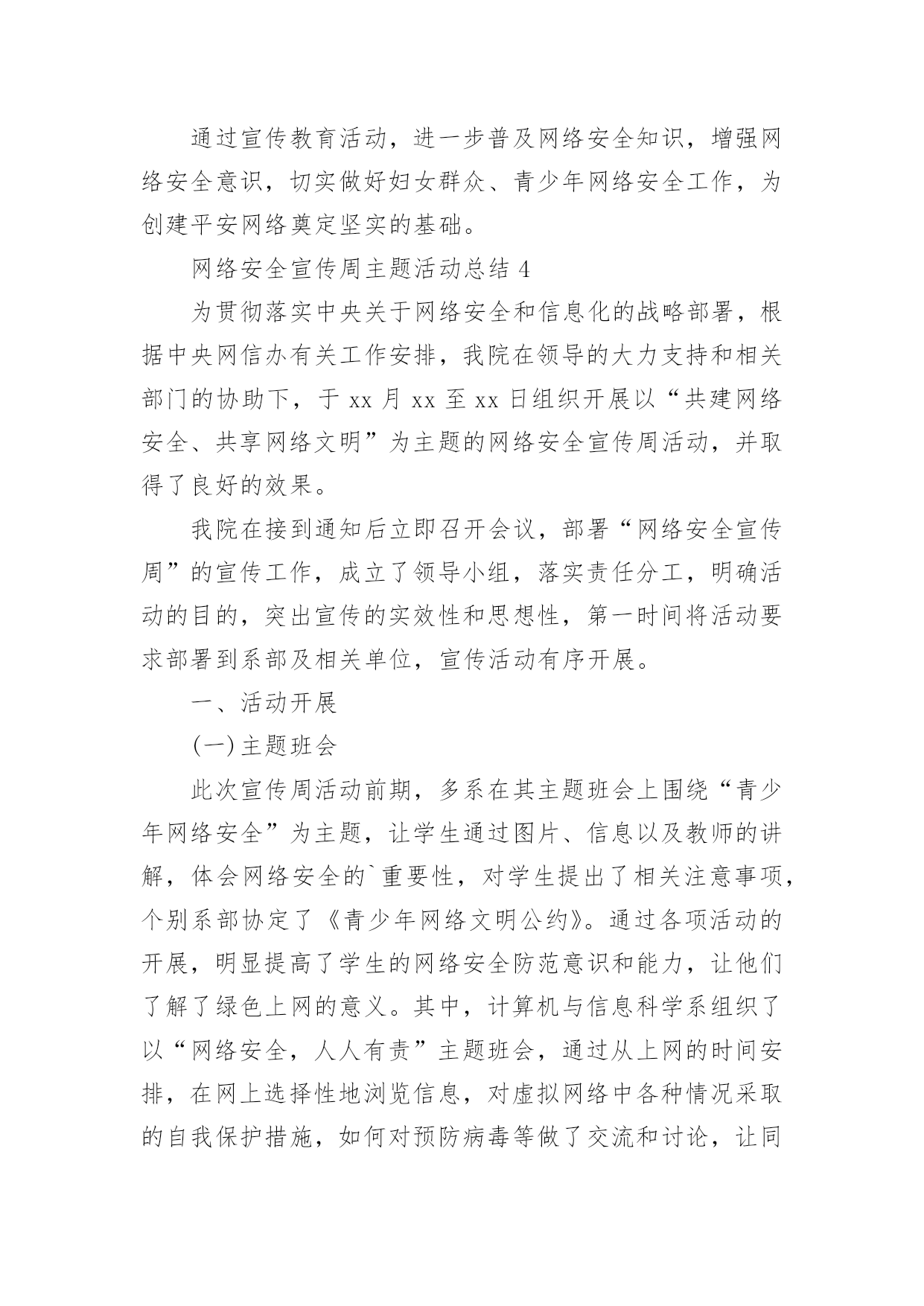 通过宣传教育活动，进一步普及网络安全知识，增强网络安全意识，切实做好妇女群众、青少年网络安全工作，为创建平安网络奠定坚实的基础。

网络安全宣传周主题活动总结 4

为贯彻落实中央关于网络安全和信息化的战略部署，根据中央网信办有关工作安排，我院在领导的大力支持和相关部门的协助下，于 xx 月 xx 至 xx 日组织开展以“共建网络安全、共享网络文明”为主题的网络安全宣传周活动，并取得了良好的效果。

我院在接到通知后立即召开会议，部署“网络安全宣传周”的宣传工作，成立了领导小组，落实责任分工，明确活动的目的，突出宣传的实效性和思想性，第一时间将活动要求部署到系部及相关单位，宣传活动有序开展。

一、活动开展

(一)主题班会

此次宣传周活动前期，多系在其主题班会上围绕“青少年网络安全”为主题，让学生通过图片、信息以及教师的讲解，体会网络安全的`重要性，对学生提出了相关注意事项，个别系部协定了《青少年网络文明公约》。通过各项活动的开展，明显提高了学生的网络安全防范意识和能力，让他们了解了绿色上网的意义。其中，计算机与信息科学系组织了以“网络安全，人人有责”主题班会，通过从上网的时间安排，在网上选择性地浏览信息，对虚拟网络中各种情况采取的自我保护措施，如何对预防病毒等做了交流和讨论，让同